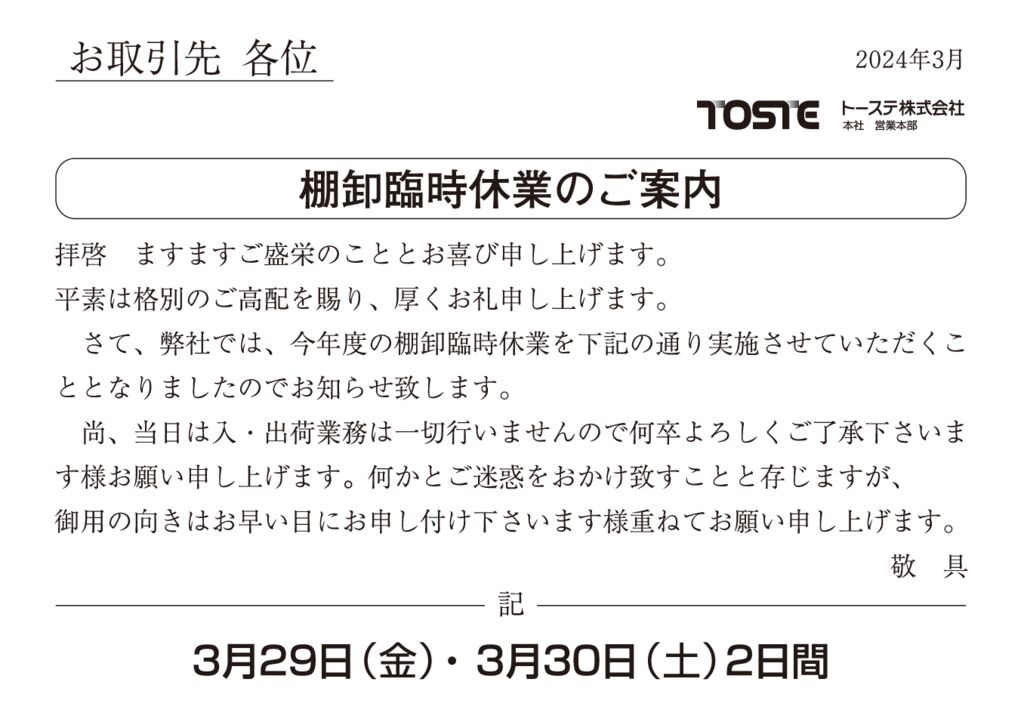 お取引先 各位

2024年3月

TOSTE トーステ株式会社
本社 営業本部

棚卸臨時休業のご案内

拝啓　ますますご盛栄のこととお喜び申し上げます。
平素は格別のご高配を賜り、厚くお礼申し上げます。

さて、弊社では、今年度の棚卸臨時休業を下記の通り実施させていただくこととなりましたのでお知らせ致します。

尚、当日は入・出荷業務は一切行いませんので何卒よろしくご了承下さいます様お願い申し上げます。何かとご迷惑をおかけ致すことと存じますが、御用の向きはお早い目にお申し付け下さいます様重ねてお願い申し上げます。

敬　具

記

3月29日（金）・3月30日（土）2日間